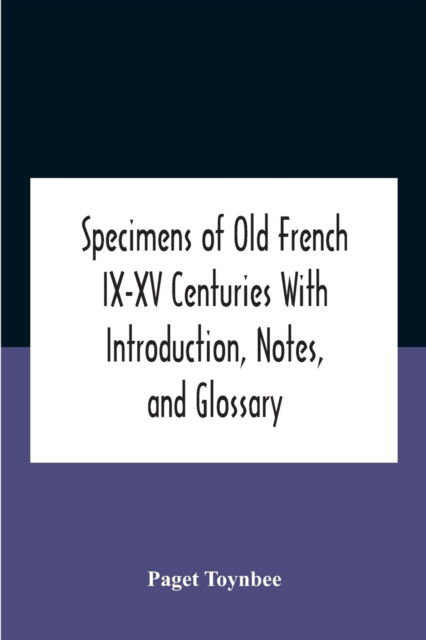 Specimens of Old French IX-XV Centuries With Introduction, Notes, and Glossary

Paget Toynbee